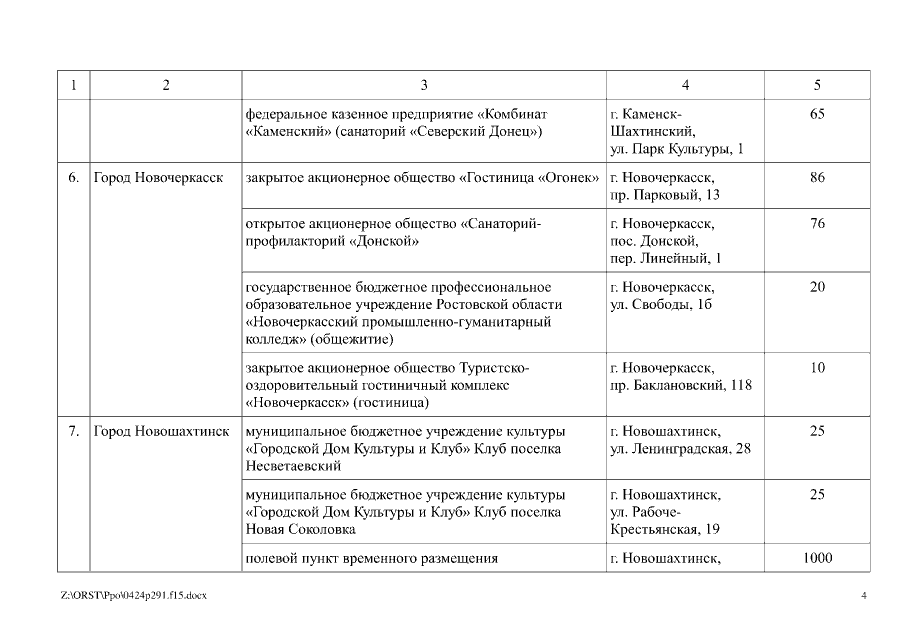 | 1 | 2 | 3 | 4 | 5 |
|---|---|---|---|---|
| | | федеральное казенное предприятие «Комбинат «Каменский» (санаторий «Северский Донец») | г. Каменск-Шахтинский, ул. Парк Культуры, 1 | 65 |
| 6. | Город Новочеркасск | закрытое акционерное общество «Гостиница «Огонек» | г. Новочеркасск, пр. Парковый, 13 | 86 |
| | | открытое акционерное общество «Санаторий-профилакторий «Донской» | г. Новочеркасск, пос. Донской, пер. Линейный, 1 | 76 |
| | | государственное бюджетное профессиональное образовательное учреждение Ростовской области «Новочеркасский промышленно-гуманитарный колледж» (общежитие) | г. Новочеркасск, ул. Свободы, 1б | 20 |
| | | закрытое акционерное общество Туристско-оздоровительный гостиничный комплекс «Новочеркасск» (гостиница) | г. Новочеркасск, пр. Баклановский, 118 | 10 |
| 7. | Город Новошахтинск | муниципальное бюджетное учреждение культуры «Городской Дом Культуры и Клуб» Клуб поселка Несветаевский | г. Новошахтинск, ул. Ленинградская, 28 | 25 |
| | | муниципальное бюджетное учреждение культуры «Городской Дом Культуры и Клуб» Клуб поселка Новая Соколовка | г. Новошахтинск, ул. Рабоче-Крестьянская, 19 | 25 |
| | | полевой пункт временного размещения | г. Новошахтинск, | 1000 |

Z:\ORST\Ppo\0424p291.f15.docx

4